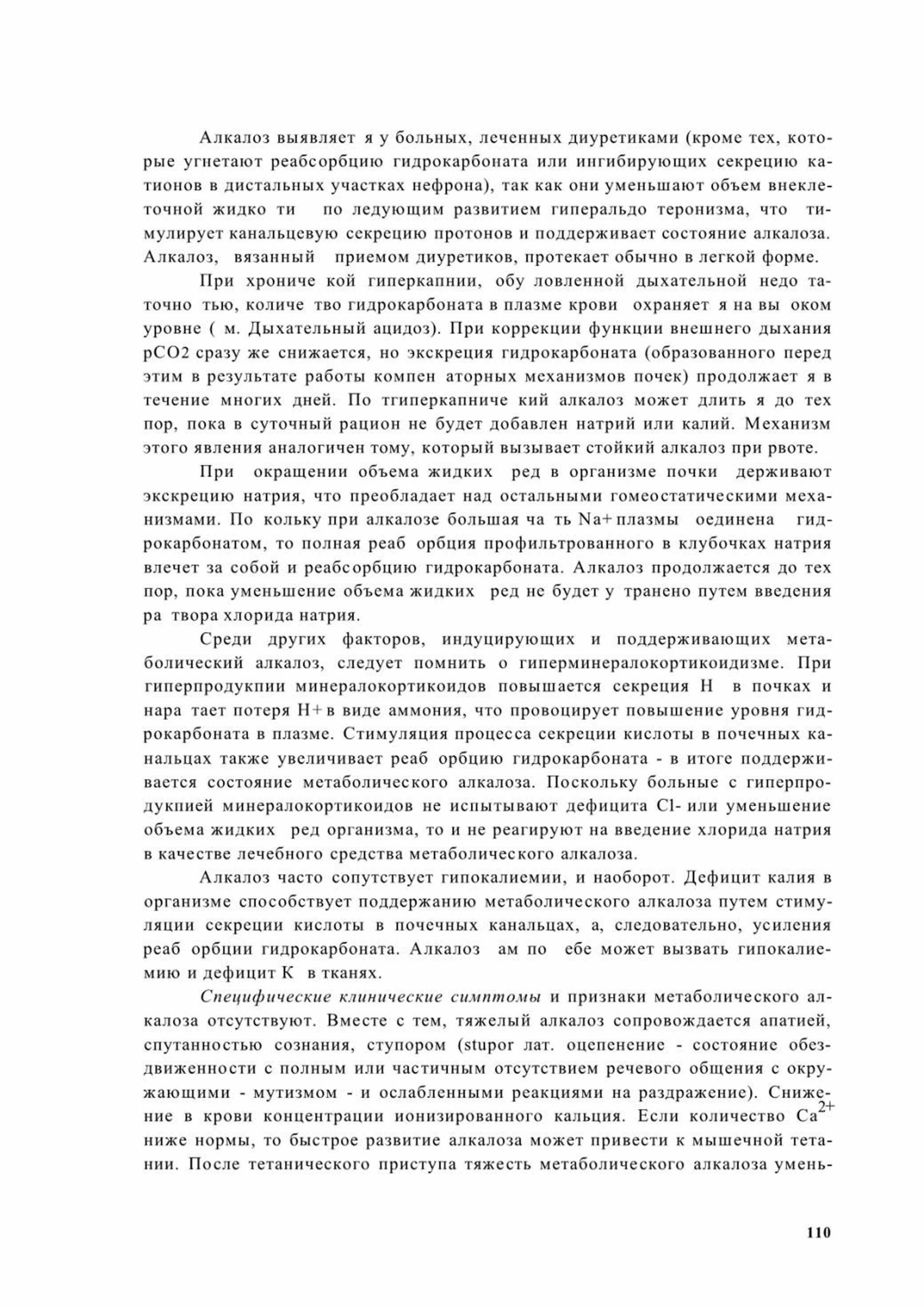 Алкалоз выявляет я у больных, леченных диуретиками (кроме тех, которые угнетают реабсорбцию гидрокарбоната или ингибирующих секрецию катионов в дистальных участках нефрона), так как они уменьшают объем внеклеточной жидко ти по ледующим развитием гиперальдо теронизма, что тимулирует канальцевую секрецию протонов и поддерживает состояние алкалоза. Алкалоз, вязанный приемом диуретиков, протекает обычно в легкой форме.

При хрониче кой гиперкапнии, обу ловленной дыхательной недо таточно тью, количе тво гидрокарбоната в плазме крови охраняет я на вы оком уровне ( м. Дыхательный ацидоз). При коррекции функции внешнего дыхания pCO2 сразу же снижается, но экскреция гидрокарбоната (образованного перед этим в результате работы компен аторных механизмов почек) продолжает я в течение многих дней. По тгиперкапниче кий алкалоз может длить я до тех пор, пока в суточный рацион не будет добавлен натрий или калий. Механизм этого явления аналогичен тому, который вызывает стойкий алкалоз при рвоте.

При окращении объема жидких ред в организме почки держивают экскрецию натрия, что преобладает над остальными гомеостатическими механизмами. По кольку при алкалозе большая ча ть Na+ плазмы оединена гидрокарбонатом, то полная реаб орбция профильтрованного в клубочках натрия влечет за собой и реабсорбцию гидрокарбоната. Алкалоз продолжается до тех пор, пока уменьшение объема жидких ред не будет у транено путем введения ра твора хлорида натрия.

Среди других факторов, индуцирующих и поддерживающих метаболический алкалоз, следует помнить о гиперминералокортикоидизме. При гиперпродукпии минералокортикоидов повышается секреция H в почках и нара тает потеря H+ в виде аммония, что провоцирует повышение уровня гидрокарбоната в плазме. Стимуляция процесса секреции кислоты в почечных канальцах также увеличивает реаб орбцию гидрокарбоната - в итоге поддерживается состояние метаболического алкалоза. Поскольку больные с гиперпродукпией минералокортикоидов не испытывают дефицита Cl- или уменьшение объема жидких ред организма, то и не реагируют на введение хлорида натрия в качестве лечебного средства метаболического алкалоза.

Алкалоз часто сопутствует гипокалиемии, и наоборот. Дефицит калия в организме способствует поддержанию метаболического алкалоза путем стимуляции секреции кислоты в почечных канальцах, а, следовательно, усиления реаб орбции гидрокарбоната. Алкалоз ам по ебе может вызвать гипокалиемию и дефицит K в тканях.

Специфические клинические симптомы и признаки метаболического алкалоза отсутствуют. Вместе с тем, тяжелый алкалоз сопровождается апатией, спутанностью сознания, ступором (stupor лат. оцепенение - состояние обездвиженности с полным или частичным отсутствием речевого общения с окружающими - мутизмом - и ослабленными реакциями на раздражение). Снижение в крови концентрации ионизированного кальция. Если количество $Ca^{2+}$ ниже нормы, то быстрое развитие алкалоза может привести к мышечной тетании. После тетанического приступа тяжесть метаболического алкалоза умень-

110